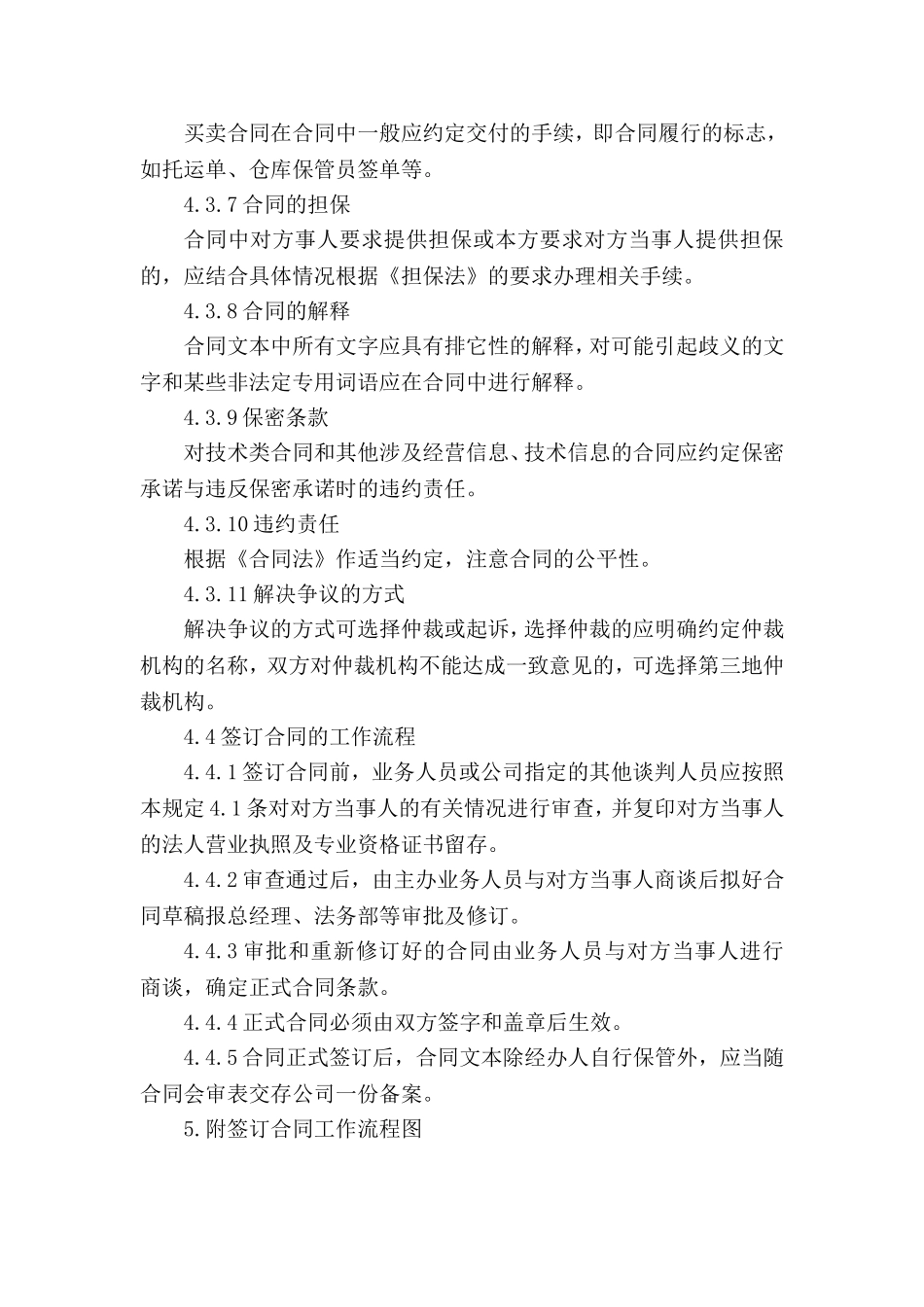 买卖合同在合同中一般应约定交付的手续，即合同履行的标志，如托运单、仓库保管员签单等。

4.3.7 合同的担保

合同中对方事人要求提供担保或本方要求对方当事人提供担保的，应结合具体情况根据《担保法》的要求办理相关手续。

4.3.8 合同的解释

合同文本中所有文字应具有排它性的解释，对可能引起歧义的文字和某些非法定专用词语应在合同中进行解释。

4.3.9 保密条款

对技术类合同和其他涉及经营信息、技术信息的合同应约定保密承诺与违反保密承诺时的违约责任。

4.3.10 违约责任

根据《合同法》作适当约定，注意合同的公平性。

4.3.11 解决争议的方式

解决争议的方式可选择仲裁或起诉，选择仲裁的应明确约定仲裁机构的名称，双方对仲裁机构不能达成一致意见的，可选择第三地仲裁机构。

4.4 签订合同的工作流程

4.4.1 签订合同前，业务人员或公司指定的其他谈判人员应按照本规定 4.1 条对对方当事人的有关情况进行审查，并复印对方当事人的法人营业执照及专业资格证书留存。

4.4.2 审查通过后，由主办业务人员与对方当事人商谈后拟好合同草稿报总经理、法务部等审批及修订。

4.4.3 审批和重新修订好的合同由业务人员与对方当事人进行商谈，确定正式合同条款。

4.4.4 正式合同必须由双方签字和盖章后生效。

4.4.5 合同正式签订后，合同文本除经办人自行保管外，应当随合同会审表交存公司一份备案。

5.附签订合同工作流程图